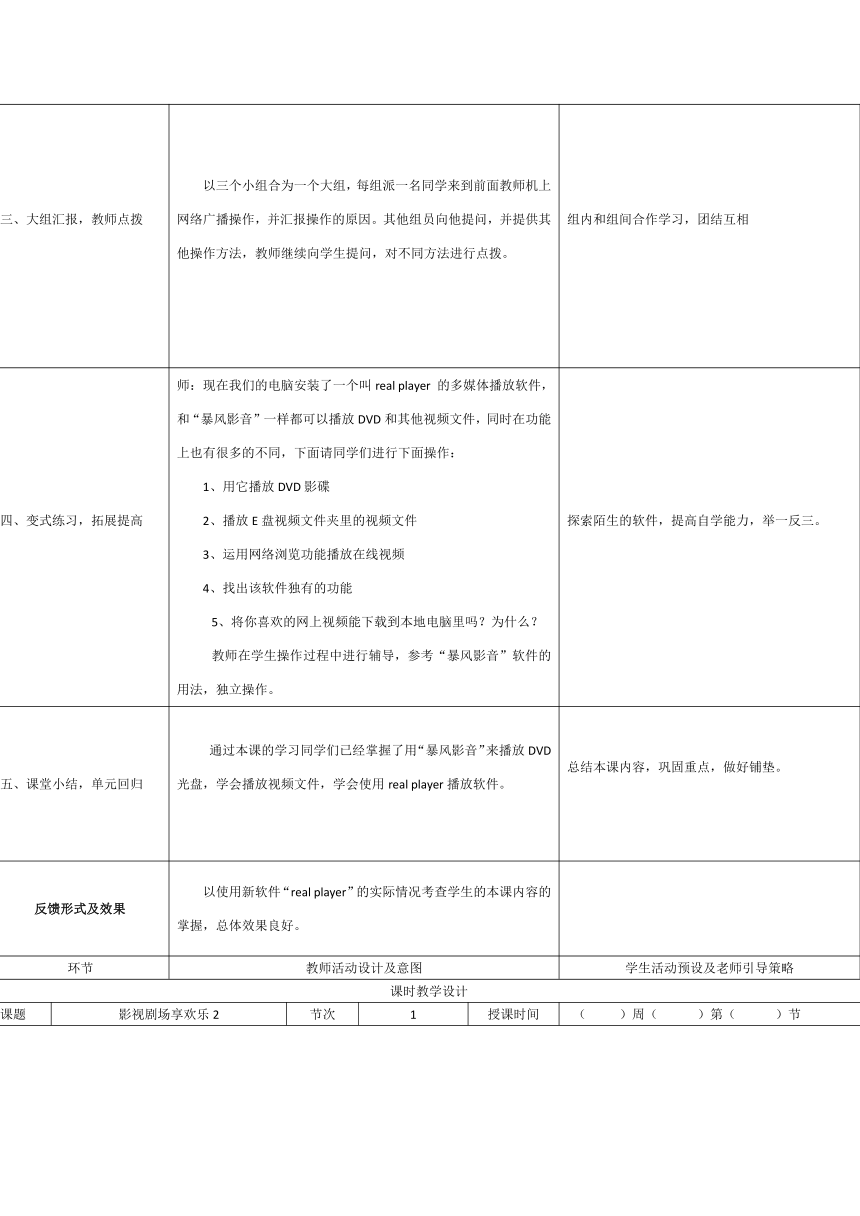 | 三、大组汇报，教师点拨 | 以三个小组合为一个大组，每组派一名同学来到前面教师机上网络广播操作，并汇报操作的原因。其他组员向他提问，并提供其他操作方法，教师继续向学生提问，对不同方法进行点拨。 | 组内和组间合作学习，团结互相 |
|---|---|---|
| 四、变式练习，拓展提高 | 师：现在我们的电脑安装了一个叫 real player 的多媒体播放软件，和“暴风影音”一样都可以播放 DVD 和其他视频文件，同时在功能上也有很多的不同，下面请同学们进行下面操作：<br>1、用它播放 DVD 影碟<br>2、播放 E 盘视频文件夹里的视频文件<br>3、运用网络浏览功能播放在线视频<br>4、找出该软件独有的功能<br>5、将你喜欢的网上视频能下载到本地电脑里吗？为什么？<br>教师在学生操作过程中进行辅导，参考“暴风影音”软件的用法，独立操作。 | 探索陌生的软件，提高自学能力，举一反三。 |
| 五、课堂小结，单元回归 | 通过本课的学习同学们已经掌握了用“暴风影音”来播放 DVD 光盘，学会播放视频文件，学会使用 real player 播放软件。 | 总结本课内容，巩固重点，做好铺垫。 |
| 反馈形式及效果 | 以使用新软件“real player”的实际情况考查学生的本课内容的掌握，总体效果良好。 | |
| 环节 | 教师活动设计及意图 | 学生活动预设及老师引导策略 |

课时教学设计

| 课题 | 影视剧场享欢乐 2 | 节次 | 1 | 授课时间 | （ ）周（ ）第（ ）节 |
|---|---|---|---|---|---|